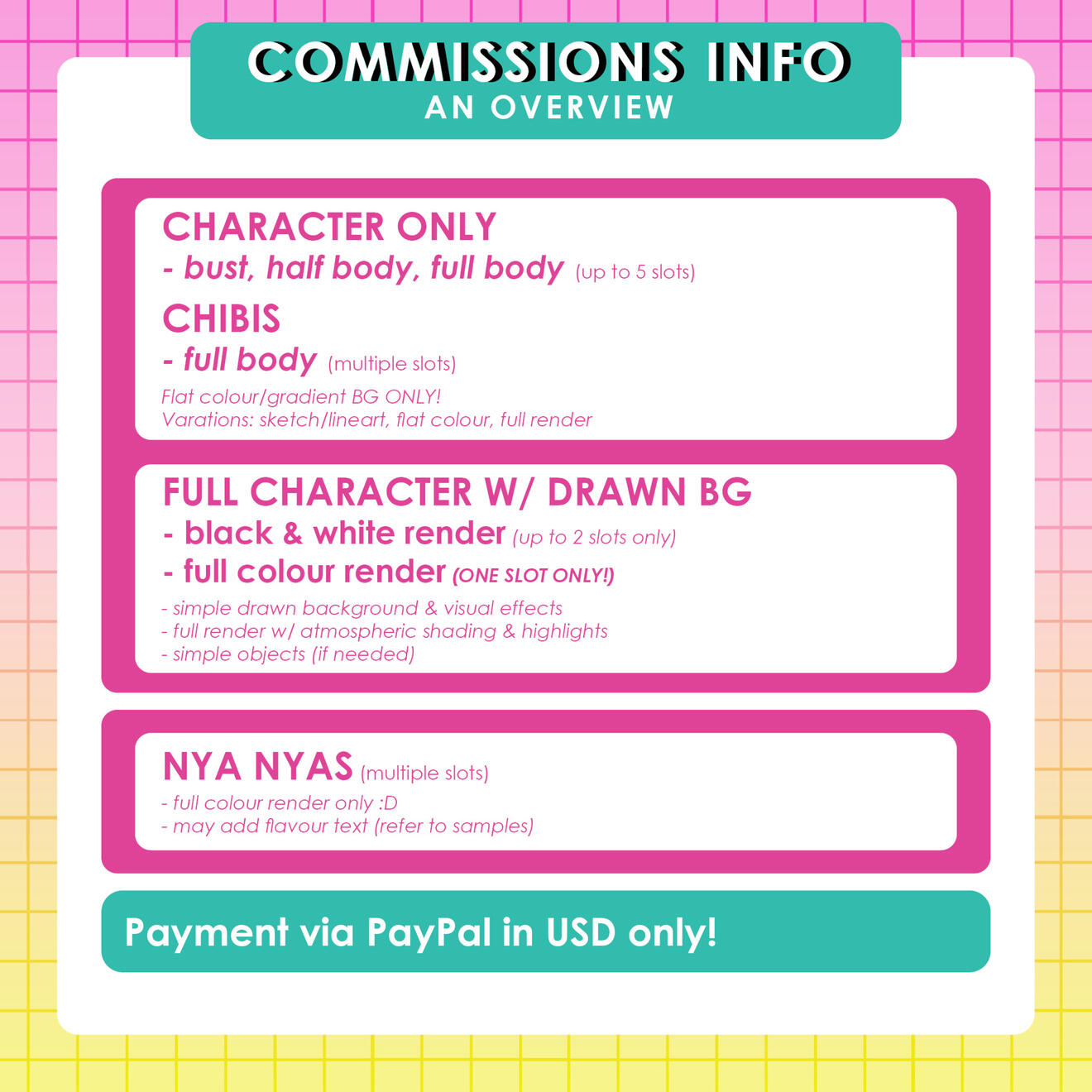 COMMISSIONS INFO
AN OVERVIEW

CHARACTER ONLY
- bust, half body, full body (up to 5 slots)

CHIBIS
- full body (multiple slots)

Flat colour/gradient BG ONLY!
Varations: sketch/lineart, flat colour, full render

FULL CHARACTER W/ DRAWN BG
- black & white render (up to 2 slots only)
- full colour render (ONE SLOT ONLY!)
- simple drawn background & visual effects
- full render w/ atmospheric shading & highlights
- simple objects (if needed)

NYA NYAS (multiple slots)
- full colour render only :D
- may add flavour text (refer to samples)

Payment via PayPal in USD only!